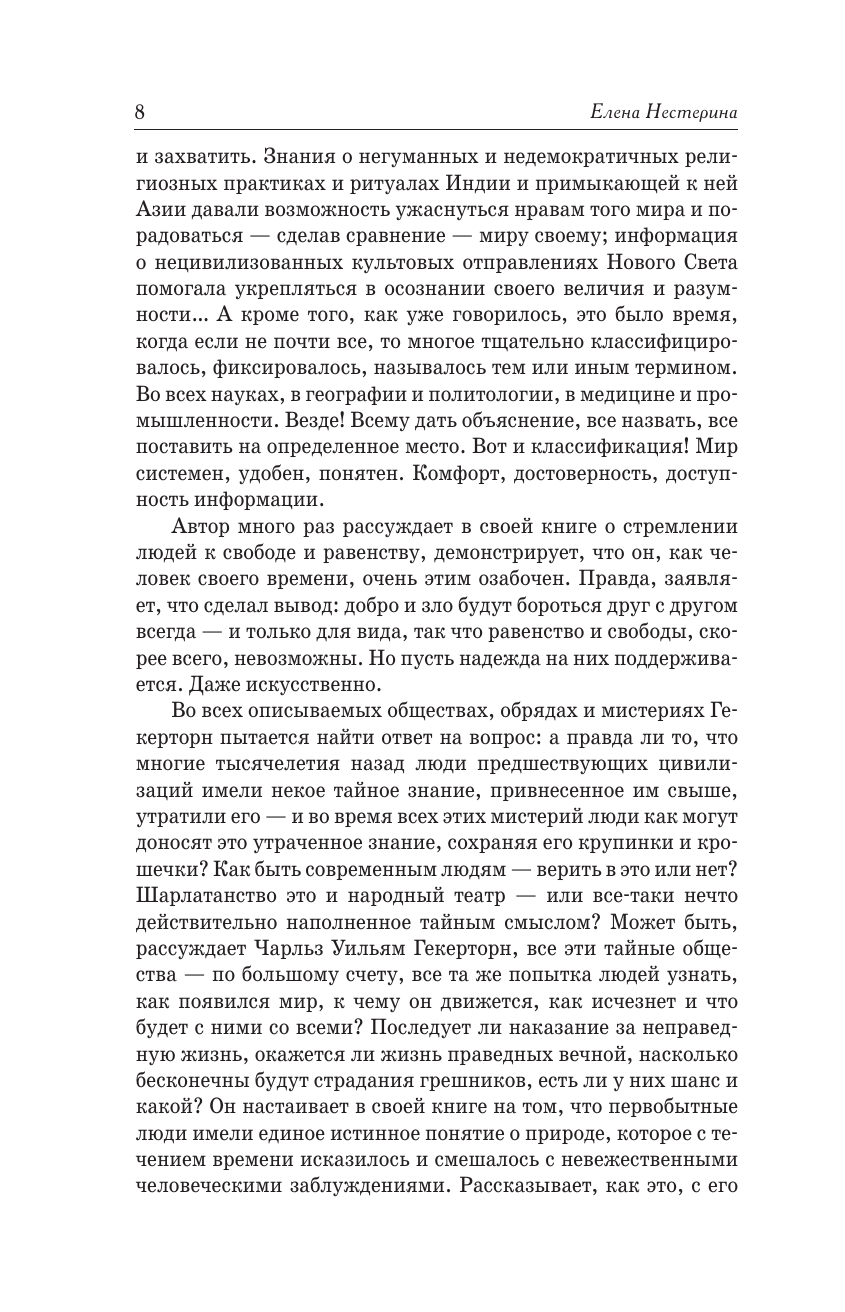 8

Елена Нестерина

и захватить. Знания о негуманных и недемократичных религиозных практиках и ритуалах Индии и примыкающей к ней Азии давали возможность ужаснуться нравам того мира и порадоваться — сделав сравнение — миру своему; информация о нецивилизованных культовых отправлениях Нового Света помогала укрепляться в осознании своего величия и разумности... А кроме того, как уже говорилось, это было время, когда если не почти все, то многое тщательно классифицировалось, фиксировалось, называлось тем или иным термином. Во всех науках, в географии и политологии, в медицине и промышленности. Везде! Всему дать объяснение, все назвать, все поставить на определенное место. Вот и классификация! Мир системен, удобен, понятен. Комфорт, достоверность, доступность информации.

Автор много раз рассуждает в своей книге о стремлении людей к свободе и равенству, демонстрирует, что он, как человек своего времени, очень этим озабочен. Правда, заявляет, что сделал вывод: добро и зло будут бороться друг с другом всегда — и только для вида, так что равенство и свободы, скорее всего, невозможны. Но пусть надежда на них поддерживается. Даже искусственно.

Во всех описываемых обществах, обрядах и мистериях Гекерторн пытается найти ответ на вопрос: а правда ли то, что многие тысячелетия назад люди предшествующих цивилизаций имели некое тайное знание, привнесенное им свыше, утратили его — и во время всех этих мистерий люди как могут доносят это утраченное знание, сохраняя его крупинки и крошечки? Как быть современным людям — верить в это или нет? Шарлатанство это и народный театр — или все-таки нечто действительно наполненное тайным смыслом? Может быть, рассуждает Чарльз Уильям Гекерторн, все эти тайные общества — по большому счету, все та же попытка людей узнать, как появился мир, к чему он движется, как исчезнет и что будет с ними со всеми? Последует ли наказание за неправедную жизнь, окажется ли жизнь праведных вечной, насколько бесконечны будут страдания грешников, есть ли у них шанс и какой? Он настаивает в своей книге на том, что первобытные люди имели единое истинное понятие о природе, которое с течением времени исказилось и смешалось с невежественными человеческими заблуждениями. Рассказывает, как это, с его